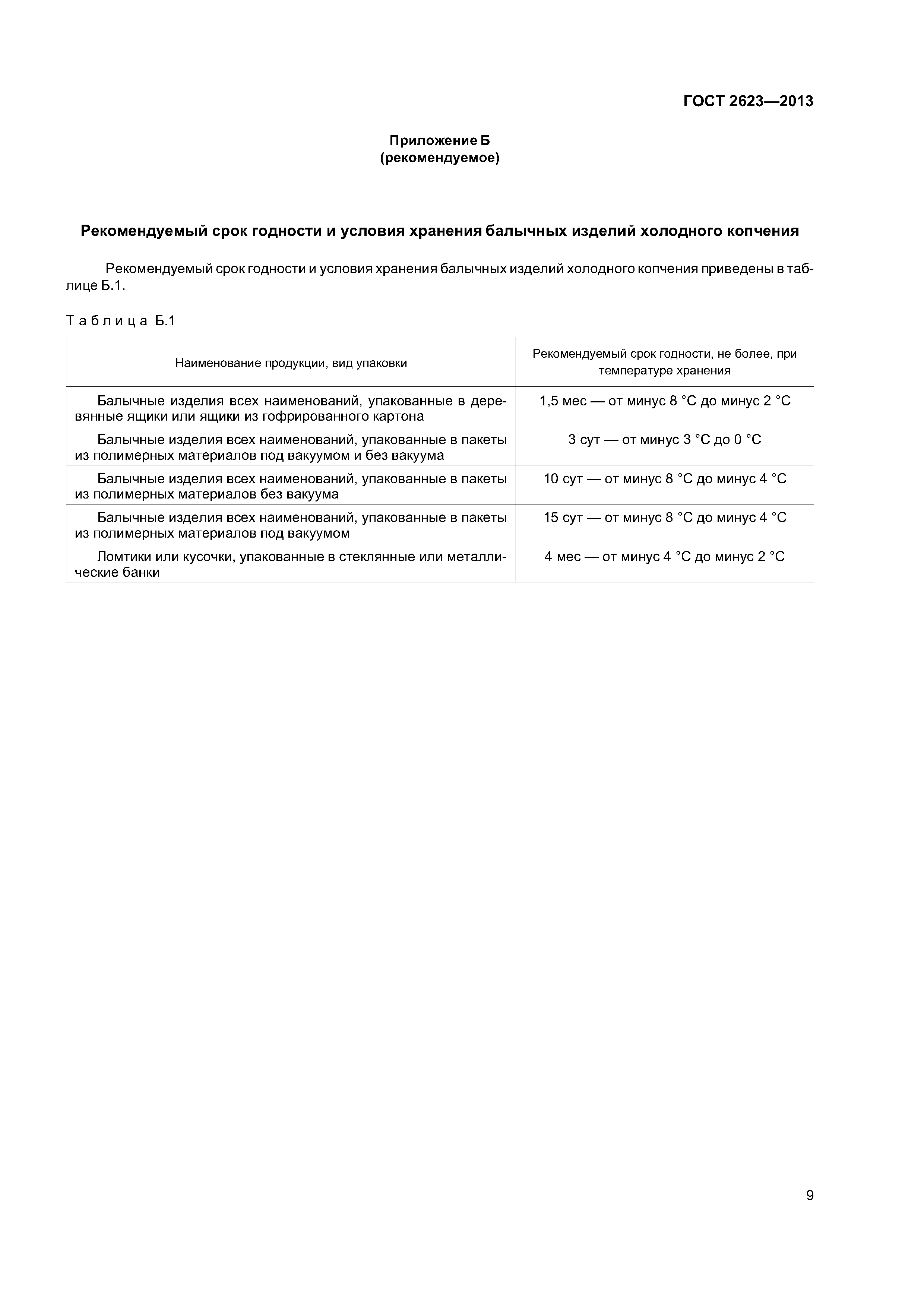 ГОСТ 2623—2013

Приложение Б
(рекомендуемое)

Рекомендуемый срок годности и условия хранения балычных изделий холодного копчения

Рекомендуемый срок годности и условия хранения балычных изделий холодного копчения приведены в таблице Б.1.

Таблица Б.1

| Наименование продукции, вид упаковки | Рекомендуемый срок годности, не более, при температуре хранения |
|---|---|
| Балычные изделия всех наименований, упакованные в деревянные ящики или ящики из гофрированного картона | 1,5 мес — от минус 8 °С до минус 2 °С |
| Балычные изделия всех наименований, упакованные в пакеты из полимерных материалов под вакуумом и без вакуума | 3 сут — от минус 3 °С до 0 °С |
| Балычные изделия всех наименований, упакованные в пакеты из полимерных материалов без вакуума | 10 сут — от минус 8 °С до минус 4 °С |
| Балычные изделия всех наименований, упакованные в пакеты из полимерных материалов под вакуумом | 15 сут — от минус 8 °С до минус 4 °С |
| Ломтики или кусочки, упакованные в стеклянные или металлические банки | 4 мес — от минус 4 °С до минус 2 °С |

9